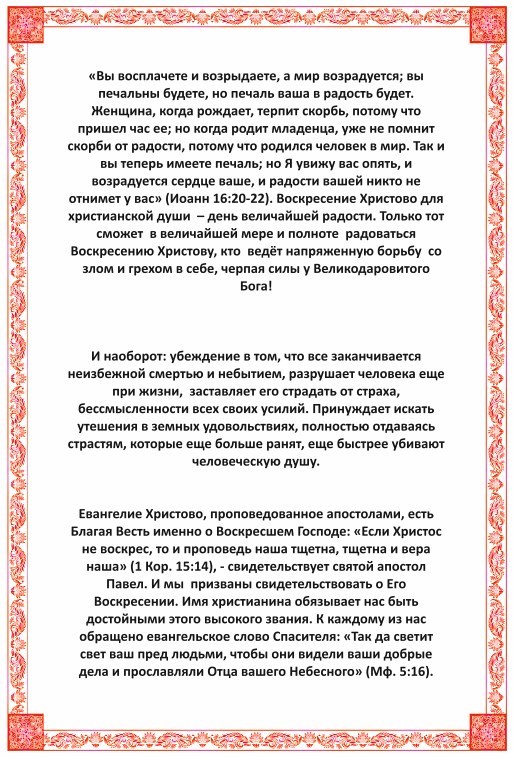 «Вы восплачете и возрыдаете, а мир возрадуется; вы печальны будете, но печаль ваша в радость будет. Женщина, когда рождает, терпит скорбь, потому что пришел час ее; но когда родит младенца, уже не помнит скорби от радости, потому что родился человек в мир. Так и вы теперь имеете печаль; но Я увижу вас опять, и возрадуется сердце ваше, и радости вашей никто не отнимет у вас» (Иоанн 16:20-22). Воскресение Христово для христианской души – день величайшей радости. Только тот сможет в величайшей мере и полноте радоваться Воскресению Христову, кто ведёт напряженную борьбу со злом и грехом в себе, черпая силы у Великодаровитого Бога!

И наоборот: убеждение в том, что все заканчивается неизбежной смертью и небытием, разрушает человека еще при жизни, заставляет его страдать от страха, бессмысленности всех своих усилий. Принуждает искать утешения в земных удовольствиях, полностью отдаваясь страстям, которые еще больше ранят, еще быстрее убивают человеческую душу.

Евангелие Христово, проповедованное апостолами, есть Благая Весть именно о Воскресшем Господе: «Если Христос не воскрес, то и проповедь наша тщетна, тщетна и вера наша» (1 Кор. 15:14), - свидетельствует святой апостол Павел. И мы призваны свидетельствовать о Его Воскресении. Имя христианина обязывает нас быть достойными этого высокого звания. К каждому из нас обращено евангельское слово Спасителя: «Так да светит свет ваш пред людьми, чтобы они видели ваши добрые дела и прославляли Отца вашего Небесного» (Мф. 5:16).